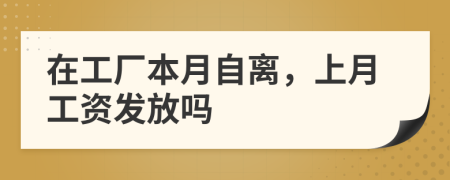 在工厂本月自离，上月工资发放吗